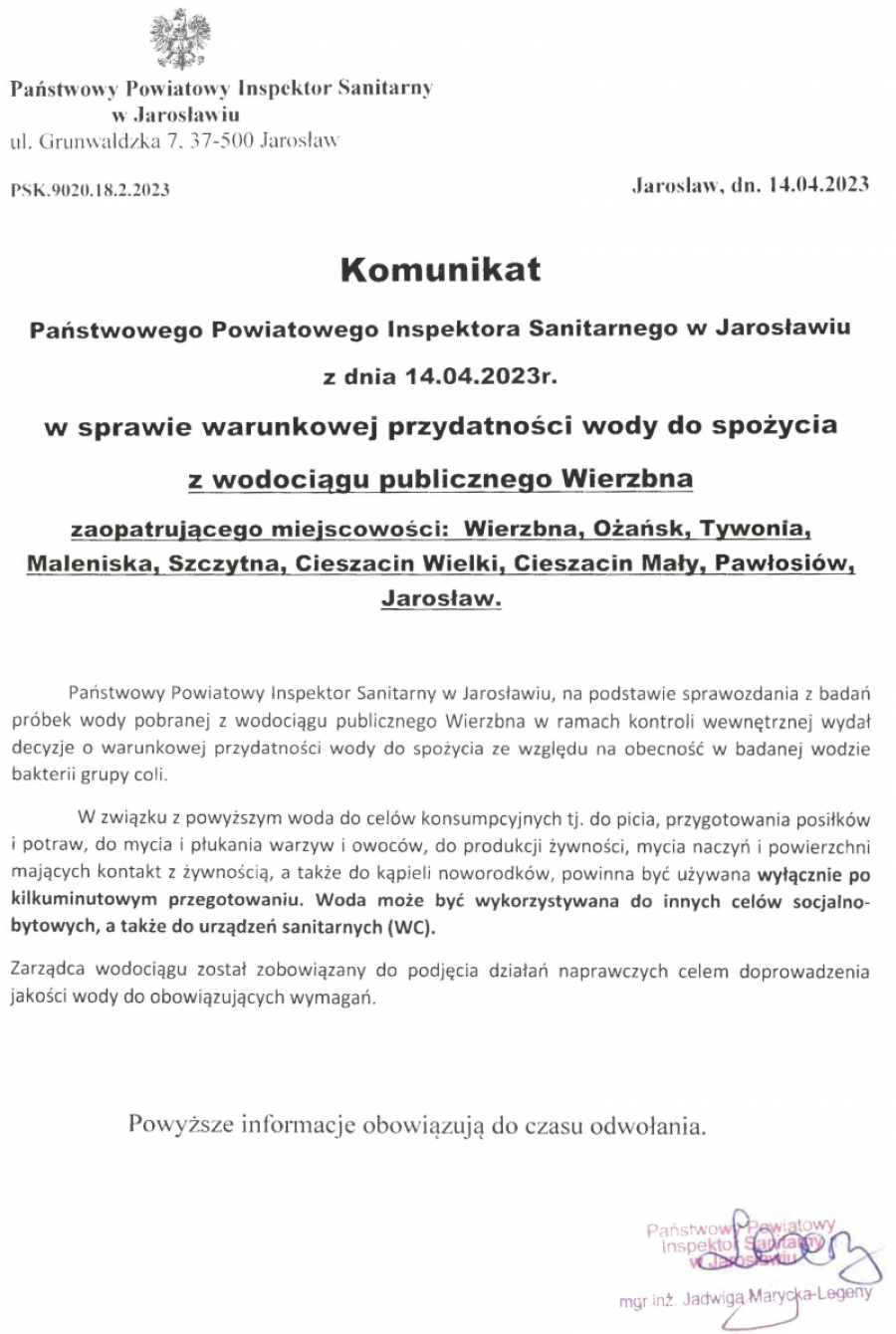 Państwowy Powiatowy Inspektor Sanitarny
w Jarosławiu
ul. Grunwaldzka 7, 37-500 Jarosław

PSK.9020.18.2.2023

Jarosław, dn. 14.04.2023

Komunikat

Państwowego Powiatowego Inspektora Sanitarnego w Jarosławiu

z dnia 14.04.2023r.

w sprawie warunkowej przydatności wody do spożycia

z wodociągu publicznego Wierzbna

zaopatrującego miejscowości: Wierzbna, Ożańsk, Tywonia, Maleniska, Szczytna, Cieszacin Wielki, Cieszacin Mały, Pawłosiów, Jarosław.

Państwowy Powiatowy Inspektor Sanitarny w Jarosławiu, na podstawie sprawozdania z badań próbek wody pobranej z wodociągu publicznego Wierzbna w ramach kontroli wewnętrznej wydał decyzje o warunkowej przydatności wody do spożycia ze względu na obecność w badanej wodzie bakterii grupy coli.

W związku z powyższym woda do celów konsumpcyjnych tj. do picia, przygotowania posiłków i potraw, do mycia i płukania warzyw i owoców, do produkcji żywności, mycia naczyń i powierzchni mających kontakt z żywnością, a także do kąpieli noworodków, powinna być używana wyłącznie po kilkuminutowym przegotowaniu. Woda może być wykorzystywana do innych celów socjalno-bytowych, a także do urządzeń sanitarnych (WC).

Zarządca wodociągu został zobowiązany do podjęcia działań naprawczych celem doprowadzenia jakości wody do obowiązujących wymagań.

Powyższe informacje obowiązują do czasu odwołania.

Państwowy Powiatowy
Inspektor Sanitarny
w Jarosławiu

mgr inż. Jadwiga Marycka-Legeny